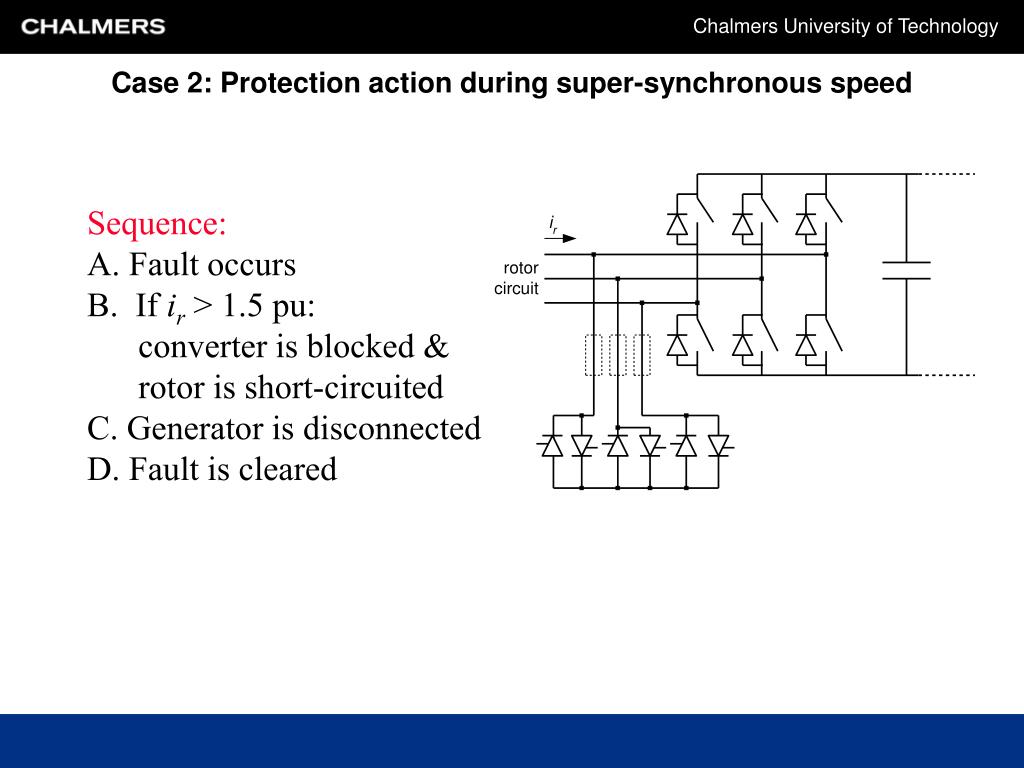 CHALMERS

Chalmers University of Technology

Case 2: Protection action during super-synchronous speed

Sequence:
A. Fault occurs
B. If $i_r$ > 1.5 pu:
converter is blocked &
rotor is short-circuited
C. Generator is disconnected
D. Fault is cleared

$i_r$

rotor circuit